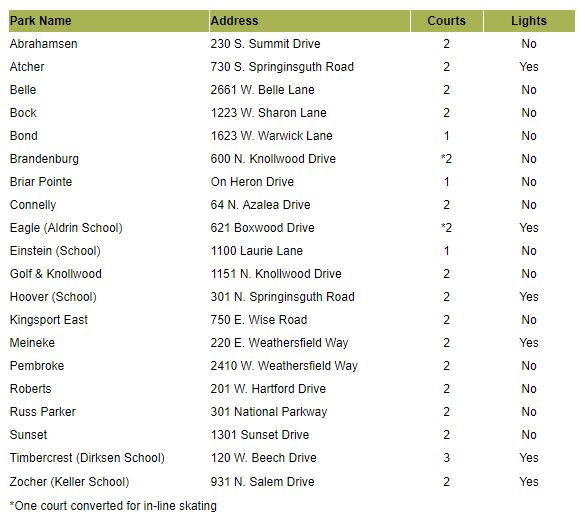 | Park Name | Address | Courts | Lights |
|---|---|---|---|
| Abrahamsen | 230 S. Summit Drive | 2 | No |
| Atcher | 730 S. Springinsguth Road | 2 | Yes |
| Belle | 2661 W. Belle Lane | 2 | No |
| Bock | 1223 W. Sharon Lane | 2 | No |
| Bond | 1623 W. Warwick Lane | 1 | No |
| Brandenburg | 600 N. Knollwood Drive | *2 | No |
| Briar Pointe | On Heron Drive | 1 | No |
| Connelly | 64 N. Azalea Drive | 2 | No |
| Eagle (Aldrin School) | 621 Boxwood Drive | *2 | Yes |
| Einstein (School) | 1100 Laurie Lane | 1 | No |
| Golf & Knollwood | 1151 N. Knollwood Drive | 2 | No |
| Hoover (School) | 301 N. Springinsguth Road | 2 | Yes |
| Kingsport East | 750 E. Wise Road | 2 | No |
| Meineke | 220 E. Weathersfield Way | 2 | Yes |
| Pembroke | 2410 W. Weathersfield Way | 2 | No |
| Roberts | 201 W. Hartford Drive | 2 | No |
| Russ Parker | 301 National Parkway | 2 | No |
| Sunset | 1301 Sunset Drive | 2 | No |
| Timbercrest (Dirksen School) | 120 W. Beech Drive | 3 | Yes |
| Zocher (Keller School) | 931 N. Salem Drive | 2 | Yes |

*One court converted for in-line skating